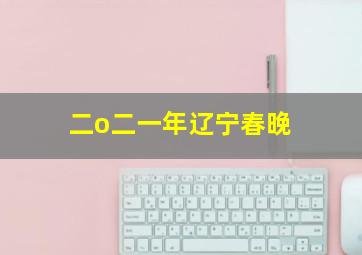 二o二一年辽宁春晚